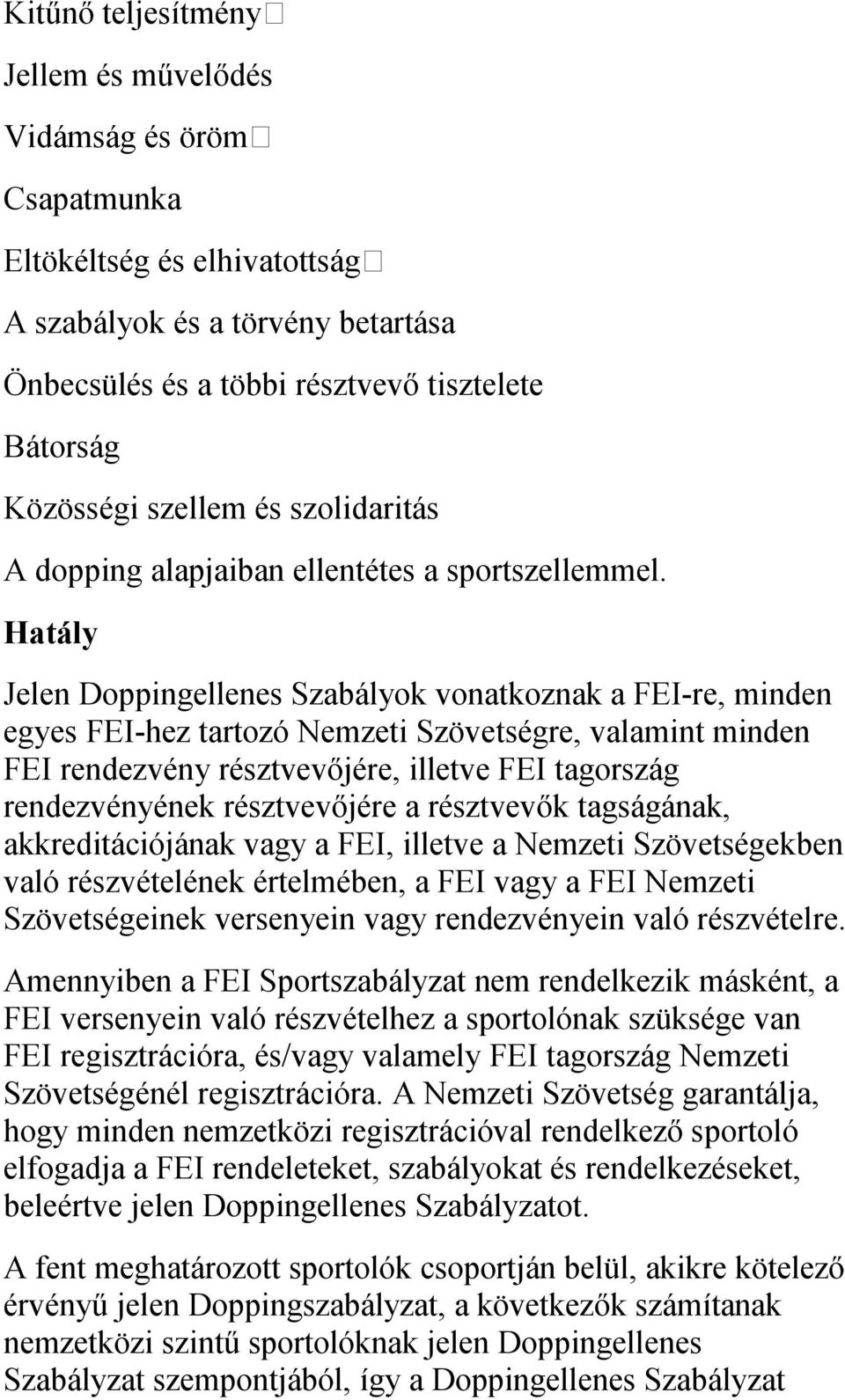 Kitűnő teljesítmény

Jellem és művelődés

Vidámság és öröm

Csapatmunka

Eltökéltség és elhivatottság

A szabályok és a törvény betartása

Önbecsülés és a többi résztvevő tisztelete

Bátorság

Közösségi szellem és szolidaritás

A dopping alapjaiban ellentétes a sportszellemmel.

Hatály

Jelen Doppingellenes Szabályok vonatkoznak a FEI-re, minden egyes FEI-hez tartozó Nemzeti Szövetségre, valamint minden FEI rendezvény résztvevőjére, illetve FEI tagország rendezvényének résztvevőjére a résztvevők tagságának, akkreditációjának vagy a FEI, illetve a Nemzeti Szövetségekben való részvételének értelmében, a FEI vagy a FEI Nemzeti Szövetségeinek versenyein vagy rendezvényein való részvételre.

Amennyiben a FEI Sportszabályzat nem rendelkezik másként, a FEI versenyein való részvételhez a sportolónak szüksége van FEI regisztrációra, és/vagy valamely FEI tagország Nemzeti Szövetségénél regisztrációra. A Nemzeti Szövetség garantálja, hogy minden nemzetközi regisztrációval rendelkező sportoló elfogadja a FEI rendeleteket, szabályokat és rendelkezéseket, beleértve jelen Doppingellenes Szabályzatot.

A fent meghatározott sportolók csoportján belül, akikre kötelező érvényű jelen Doppingszabályzat, a következők számítanak nemzetközi szintű sportolóknak jelen Doppingellenes Szabályzat szempontjából, így a Doppingellenes Szabályzat